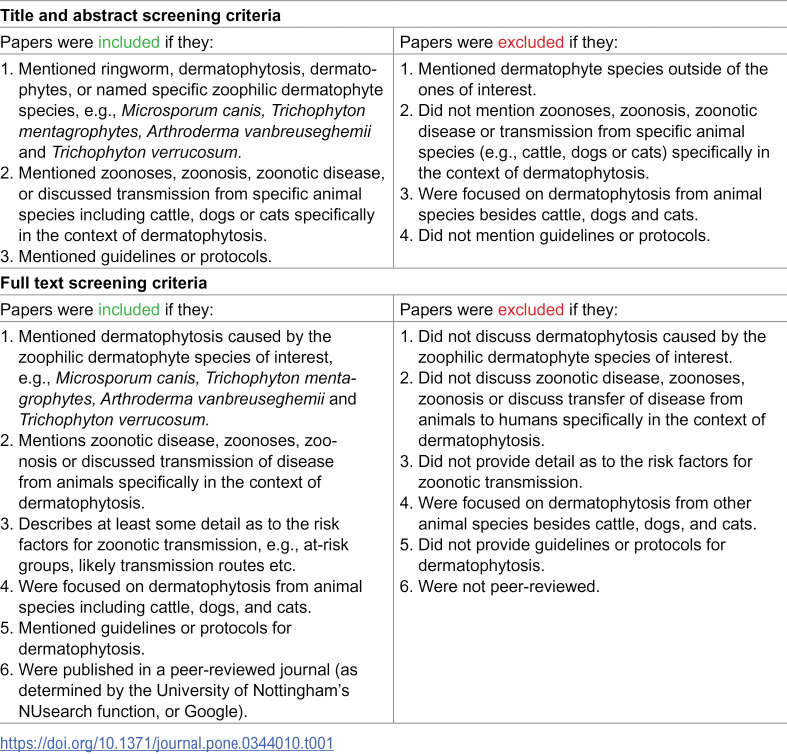 | Title and abstract screening criteria | |
|---|---|
| Papers were included if they: | Papers were excluded if they: |
| 1. Mentioned ringworm, dermatophytosis, dermatophytes, or named specific zoophilic dermatophyte species, e.g., Microsporum canis, Trichophyton mentagrophytes, Arthroderma vanbreuseghemii and Trichophyton verrucosum. 2. Mentioned zoonoses, zoonosis, zoonotic disease, or discussed transmission from specific animal species including cattle, dogs or cats specifically in the context of dermatophytosis. 3. Mentioned guidelines or protocols. | 1. Mentioned dermatophyte species outside of the ones of interest. 2. Did not mention zoonoses, zoonosis, zoonotic disease or transmission from specific animal species (e.g., cattle, dogs or cats) specifically in the context of dermatophytosis. 3. Were focused on dermatophytosis from animal species besides cattle, dogs and cats. 4. Did not mention guidelines or protocols. |
| Full text screening criteria | |
| Papers were included if they: | Papers were excluded if they: |
| 1. Mentioned dermatophytosis caused by the zoophilic dermatophyte species of interest, e.g., Microsporum canis, Trichophyton mentagrophytes, Arthroderma vanbreuseghemii and Trichophyton verrucosum. 2. Mentions zoonotic disease, zoonoses, zoonosis or discussed transmission of disease from animals specifically in the context of dermatophytosis. 3. Describes at least some detail as to the risk factors for zoonotic transmission, e.g., at-risk groups, likely transmission routes etc. 4. Were focused on dermatophytosis from animal species including cattle, dogs, and cats. 5. Mentioned guidelines or protocols for dermatophytosis. 6. Were published in a peer-reviewed journal (as determined by the University of Nottingham's NUsearch function, or Google). | 1. Did not discuss dermatophytosis caused by the zoophilic dermatophyte species of interest. 2. Did not discuss zoonotic disease, zoonoses, zoonosis or discuss transfer of disease from animals to humans specifically in the context of dermatophytosis. 3. Did not provide detail as to the risk factors for zoonotic transmission. 4. Were focused on dermatophytosis from other animal species besides cattle, dogs, and cats. 5. Did not provide guidelines or protocols for dermatophytosis. 6. Were not peer-reviewed. |

https://doi.org/10.1371/journal.pone.0344010.t001